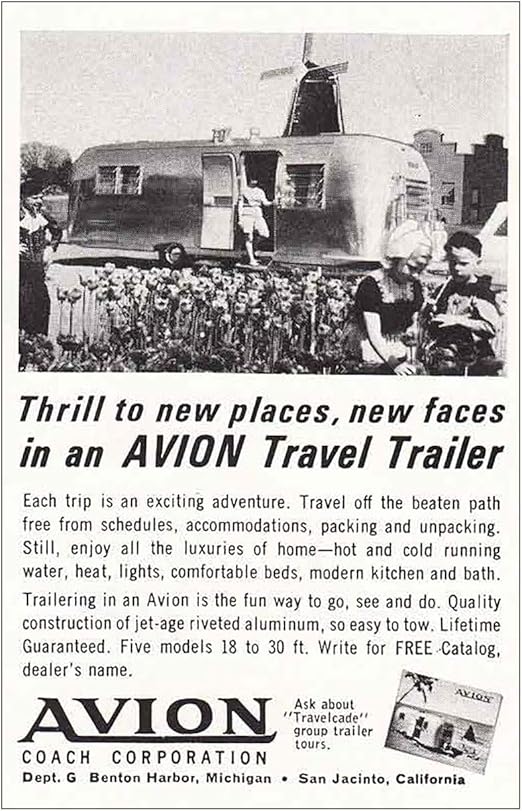 Thrill to new places, new faces in an AVION Travel Trailer

Each trip is an exciting adventure. Travel off the beaten path free from schedules, accommodations, packing and unpacking. Still, enjoy all the luxuries of home—hot and cold running water, heat, lights, comfortable beds, modern kitchen and bath.

Trailering in an Avion is the fun way to go, see and do. Quality construction of jet-age riveted aluminum, so easy to tow. Lifetime Guaranteed. Five models 18 to 30 ft. Write for FREE Catalog, dealer's name.

AVION
COACH CORPORATION

Ask about "Travelcade" group trailer tours.

AVION

Dept. G Benton Harbor, Michigan • San Jacinto, California